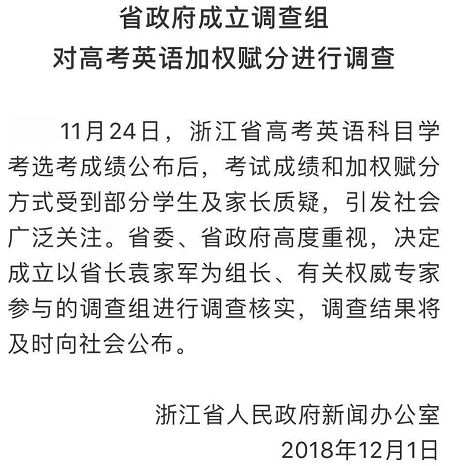 省政府成立调查组
对高考英语加权赋分进行调查

11月24日，浙江省高考英语科目学考选考成绩公布后，考试成绩和加权赋分方式受到部分学生及家长质疑，引发社会广泛关注。省委、省政府高度重视，决定成立以省长袁家军为组长、有关权威专家参与的调查组进行调查核实，调查结果将及时向社会公布。

浙江省人民政府新闻办公室
2018年12月1日